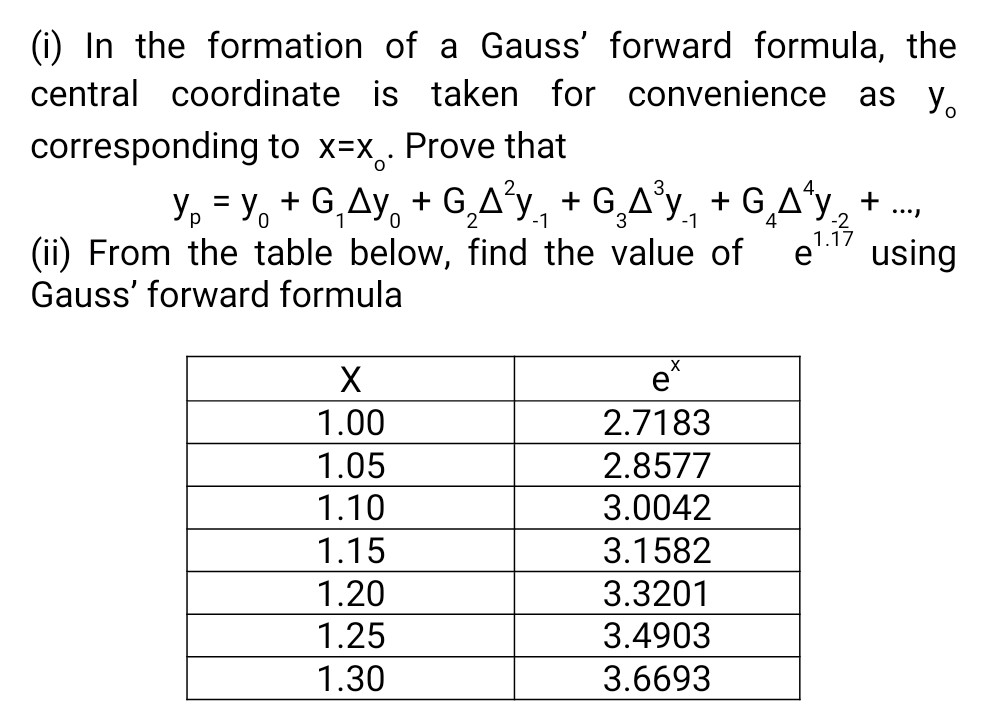 (i) In the formation of a Gauss' forward formula, the central coordinate is taken for convenience as $y_o$ corresponding to $x=x_o$. Prove that

$y_p = y_0 + G_1\Delta y_0 + G_2\Delta^2 y_{-1} + G_3\Delta^3 y_{-1} + G_4\Delta^4 y_{-2} + \ldots,$

(ii) From the table below, find the value of $e^{1.17}$ using Gauss' forward formula

| X | $e^x$ |
|---|---|
| 1.00 | 2.7183 |
| 1.05 | 2.8577 |
| 1.10 | 3.0042 |
| 1.15 | 3.1582 |
| 1.20 | 3.3201 |
| 1.25 | 3.4903 |
| 1.30 | 3.6693 |